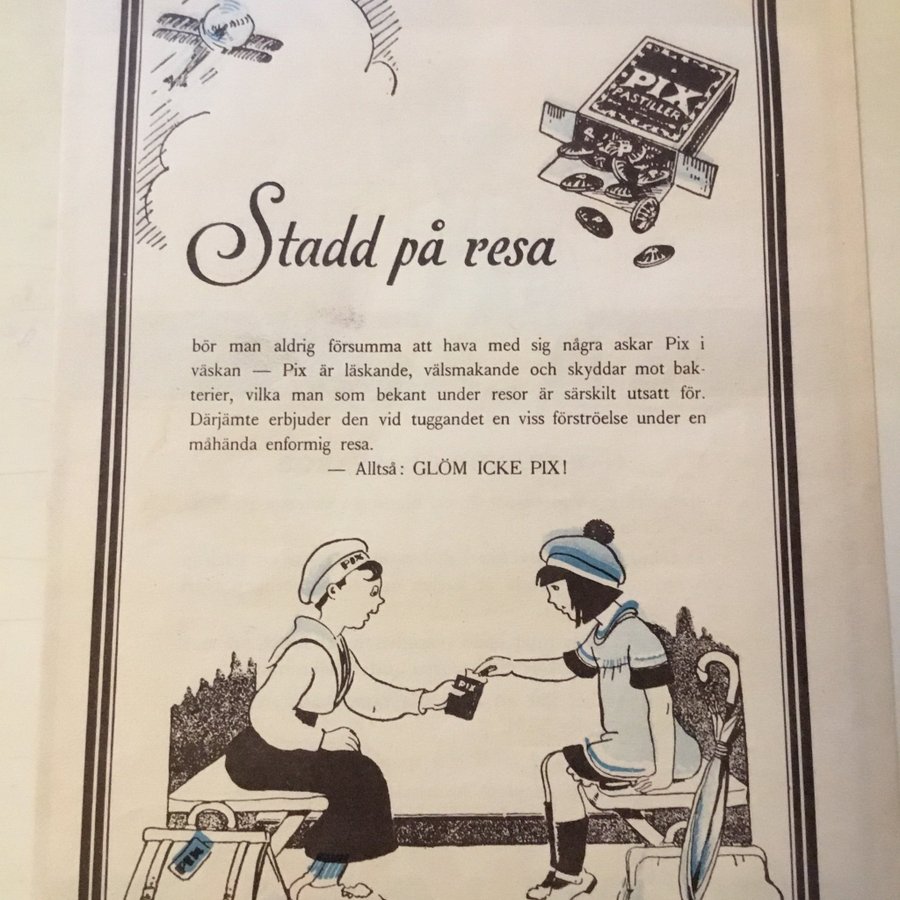 PIX
PASTILLER

Stadd på resa

bör man aldrig försumma att hava med sig några askar Pix i väskan — Pix är läskande, välsmakande och skyddar mot bakterier, vilka man som bekant under resor är särskilt utsatt för. Därjämte erbjuder den vid tuggandet en viss förströelse under en måhända enformig resa.

— Alltså: GLÖM ICKE PIX!

PIX

PIX

PIX